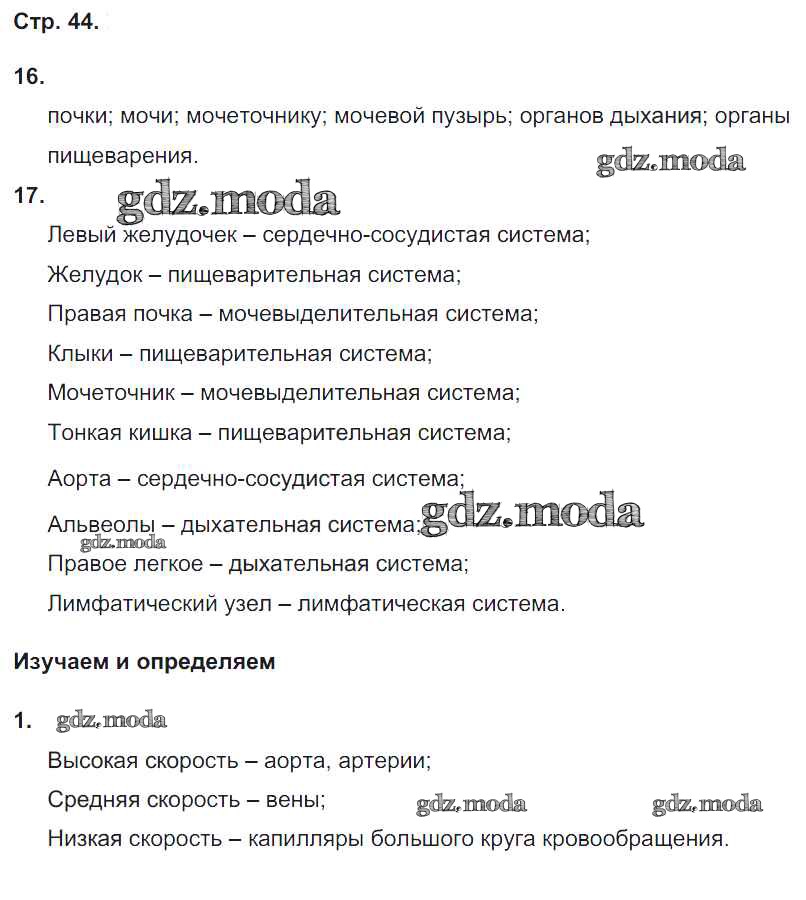 Стр. 44.

16.

почки; мочи; мочеточнику; мочевой пузырь; органов дыхания; органы пищеварения.

gdz.moda

17. gdz.moda

Левый желудочек – сердечно-сосудистая система;

Желудок – пищеварительная система;

Правая почка – мочевыделительная система;

Клыки – пищеварительная система;

Мочеточник – мочевыделительная система;

Тонкая кишка – пищеварительная система;

Аорта – сердечно-сосудистая система;

Альвеолы – дыхательная система; gdz.moda

gdz.moda

Правое легкое – дыхательная система;

Лимфатический узел – лимфатическая система.

Изучаем и определяем

1. gdz.moda

Высокая скорость – аорта, артерии;

Средняя скорость – вены; gdz.moda gdz.moda

Низкая скорость – капилляры большого круга кровообращения.